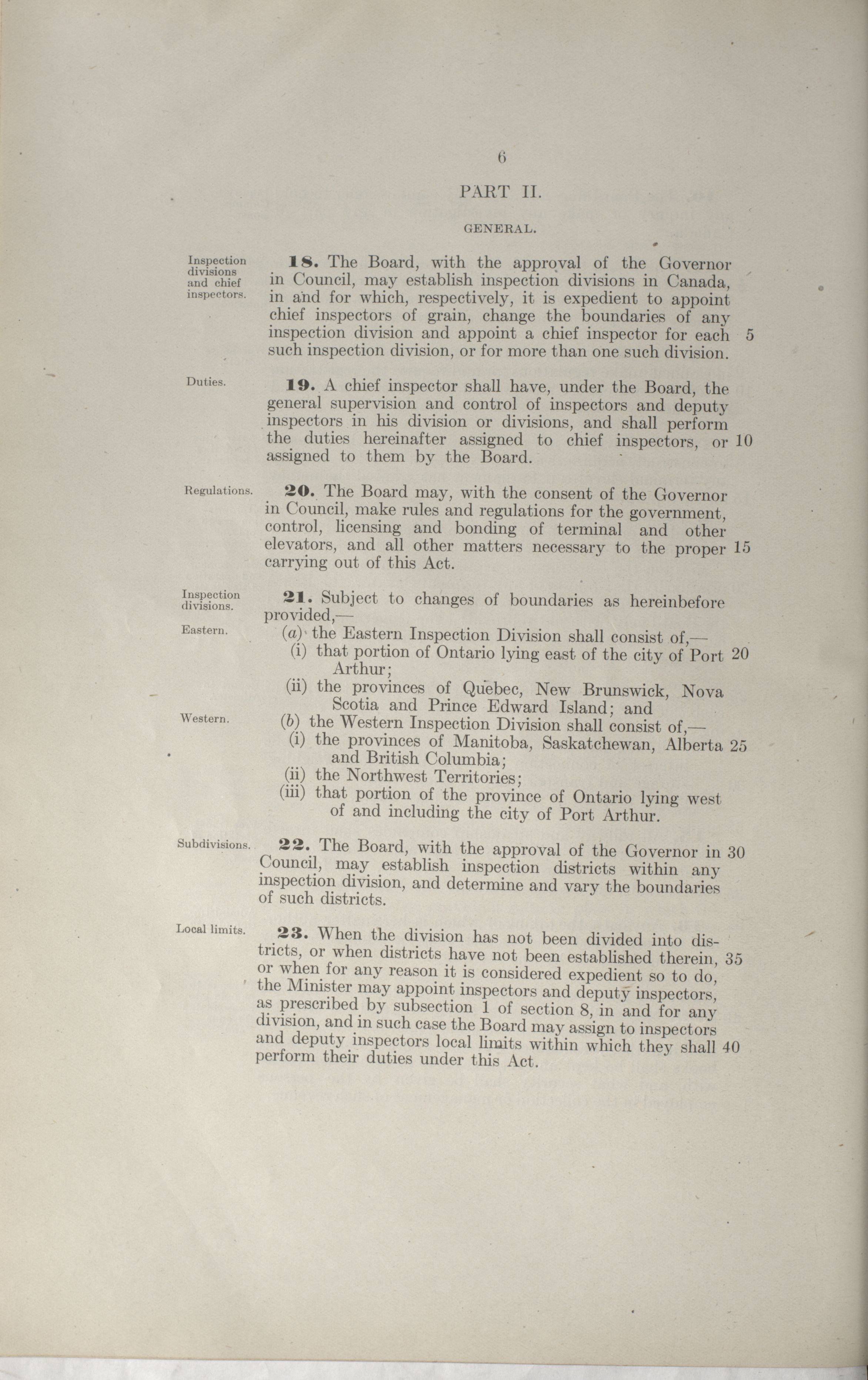 6

PART II.

GENERAL.

Inspection divisions and chief inspectors.

18. The Board, with the approval of the Governor in Council, may establish inspection divisions in Canada, in and for which, respectively, it is expedient to appoint chief inspectors of grain, change the boundaries of any inspection division and appoint a chief inspector for each 5 such inspection division, or for more than one such division.

Duties.

19. A chief inspector shall have, under the Board, the general supervision and control of inspectors and deputy inspectors in his division or divisions, and shall perform the duties hereinafter assigned to chief inspectors, or 10 assigned to them by the Board.

Regulations.

20. The Board may, with the consent of the Governor in Council, make rules and regulations for the government, control, licensing and bonding of terminal and other elevators, and all other matters necessary to the proper 15 carrying out of this Act.

Inspection divisions.

21. Subject to changes of boundaries as hereinbefore provided,—

Eastern.

(a) the Eastern Inspection Division shall consist of,—
(i) that portion of Ontario lying east of the city of Port 20 Arthur;
(ii) the provinces of Quebec, New Brunswick, Nova Scotia and Prince Edward Island; and

Western.

(b) the Western Inspection Division shall consist of,—
(i) the provinces of Manitoba, Saskatchewan, Alberta 25 and British Columbia;
(ii) the Northwest Territories;
(iii) that portion of the province of Ontario lying west of and including the city of Port Arthur.

Subdivisions.

22. The Board, with the approval of the Governor in 30 Council, may establish inspection districts within any inspection division, and determine and vary the boundaries of such districts.

Local limits.

23. When the division has not been divided into districts, or when districts have not been established therein, 35 or when for any reason it is considered expedient so to do, the Minister may appoint inspectors and deputy inspectors, as prescribed by subsection 1 of section 8, in and for any division, and in such case the Board may assign to inspectors and deputy inspectors local limits within which they shall 40 perform their duties under this Act.